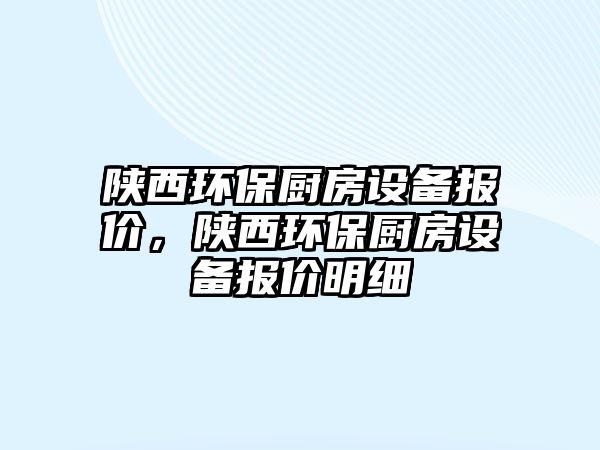 陕西环保厨房设备报价，陕西环保厨房设备报价明细